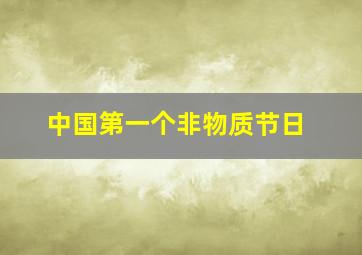 中国第一个非物质节日